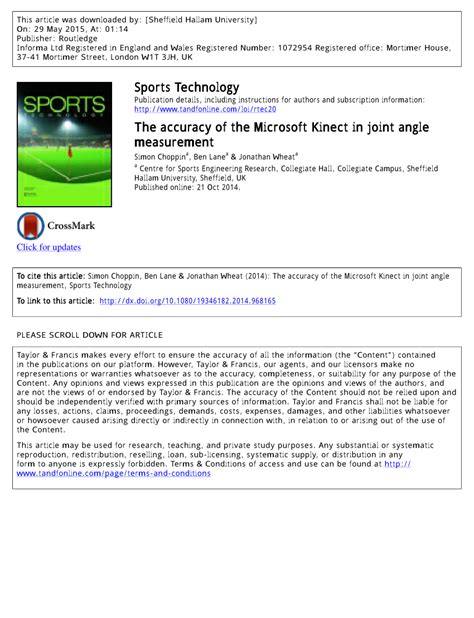 This article was downloaded by: [Sheffield Hallam University]
On: 29 May 2015, At: 01:14
Publisher: Routledge
Informa Ltd Registered in England and Wales Registered Number: 1072954 Registered office: Mortimer House, 37-41 Mortimer Street, London W1T 3JH, UK

SPORTS TECHNOLOGY

Sports Technology
Publication details, including instructions for authors and subscription information:
http://www.tandfonline.com/loi/rtec20

The accuracy of the Microsoft Kinect in joint angle measurement
Simon Choppin$^a$, Ben Lane$^a$ & Jonathan Wheat$^a$
$^a$ Centre for Sports Engineering Research, Collegiate Hall, Collegiate Campus, Sheffield Hallam University, Sheffield, UK
Published online: 21 Oct 2014.

CrossMark
Click for updates

To cite this article: Simon Choppin, Ben Lane & Jonathan Wheat (2014): The accuracy of the Microsoft Kinect in joint angle measurement, Sports Technology

To link to this article: http://dx.doi.org/10.1080/19346182.2014.968165

PLEASE SCROLL DOWN FOR ARTICLE

Taylor & Francis makes every effort to ensure the accuracy of all the information (the "Content") contained in the publications on our platform. However, Taylor & Francis, our agents, and our licensors make no representations or warranties whatsoever as to the accuracy, completeness, or suitability for any purpose of the Content. Any opinions and views expressed in this publication are the opinions and views of the authors, and are not the views of or endorsed by Taylor & Francis. The accuracy of the Content should not be relied upon and should be independently verified with primary sources of information. Taylor and Francis shall not be liable for any losses, actions, claims, proceedings, demands, costs, expenses, damages, and other liabilities whatsoever or howsoever caused arising directly or indirectly in connection with, in relation to or arising out of the use of the Content.

This article may be used for research, teaching, and private study purposes. Any substantial or systematic reproduction, redistribution, reselling, loan, sub-licensing, systematic supply, or distribution in any form to anyone is expressly forbidden. Terms & Conditions of access and use can be found at http://www.tandfonline.com/page/terms-and-conditions